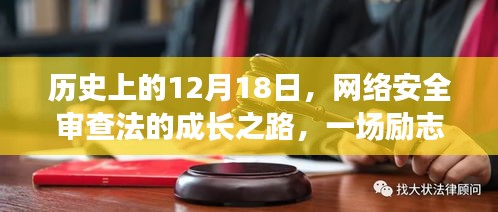 历史上的12月18日，网络安全审查法的成长之路，一场励志

找大状法律顾问